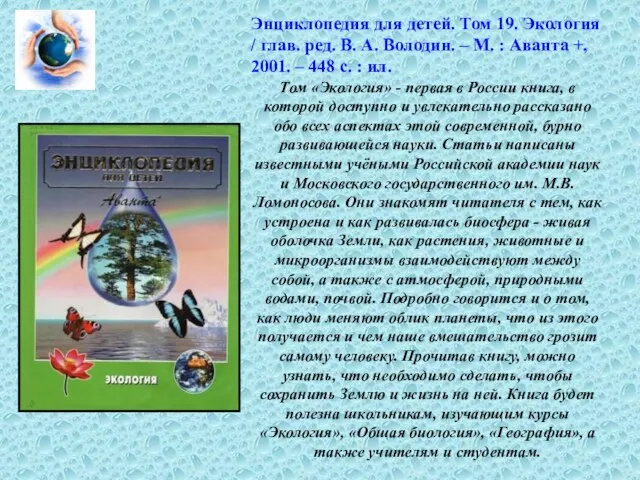 Энциклопедия для детей. Том 19. Экология / глав. ред. В. А. Володин. – М. : Аванта +, 2001. – 448 с. : ил.

Том «Экология» - первая в России книга, в которой доступно и увлекательно рассказано обо всех аспектах этой современной, бурно развивающейся науки. Статьи написаны известными учёными Российской академии наук и Московского государственного им. М.В. Ломоносова. Они знакомят читателя с тем, как устроена и как развивалась биосфера - живая оболочка Земли, как растения, животные и микроорганизмы взаимодействуют между собой, а также с атмосферой, природными водами, почвой. Подробно говорится и о том, как люди меняют облик планеты, что из этого получается и чем наше вмешательство грозит самому человеку. Прочитав книгу, можно узнать, что необходимо сделать, чтобы сохранить Землю и жизнь на ней. Книга будет полезна школьникам, изучающим курсы «Экология», «Общая биология», «География», а также учителям и студентам.

ЭНЦИКЛОПЕДИЯ
ДЛЯ ДЕТЕЙ
Аванта
ЭКОЛОГИЯ